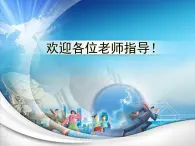 欢迎各位老师指导！